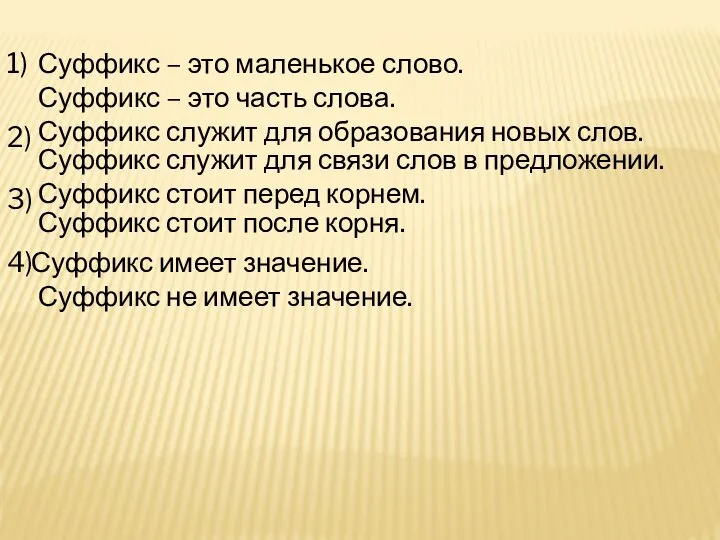 1) Суффикс – это маленькое слово.
Суффикс – это часть слова.
2) Суффикс служит для образования новых слов.
Суффикс служит для связи слов в предложении.
3) Суффикс стоит перед корнем.
Суффикс стоит после корня.
4)Суффикс имеет значение.
Суффикс не имеет значение.